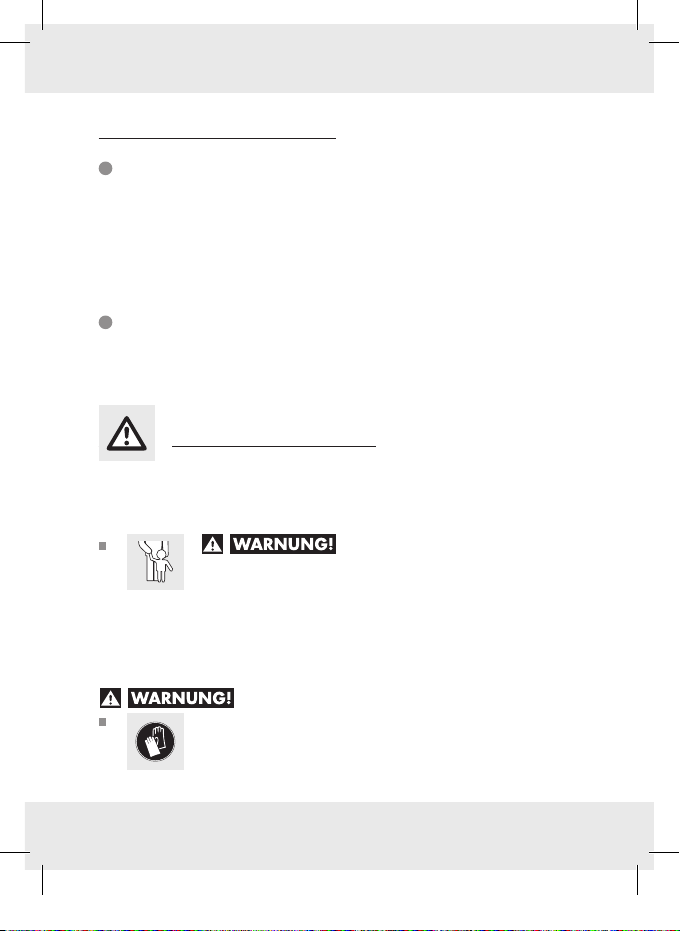 WARNUNG!

WARNUNG!